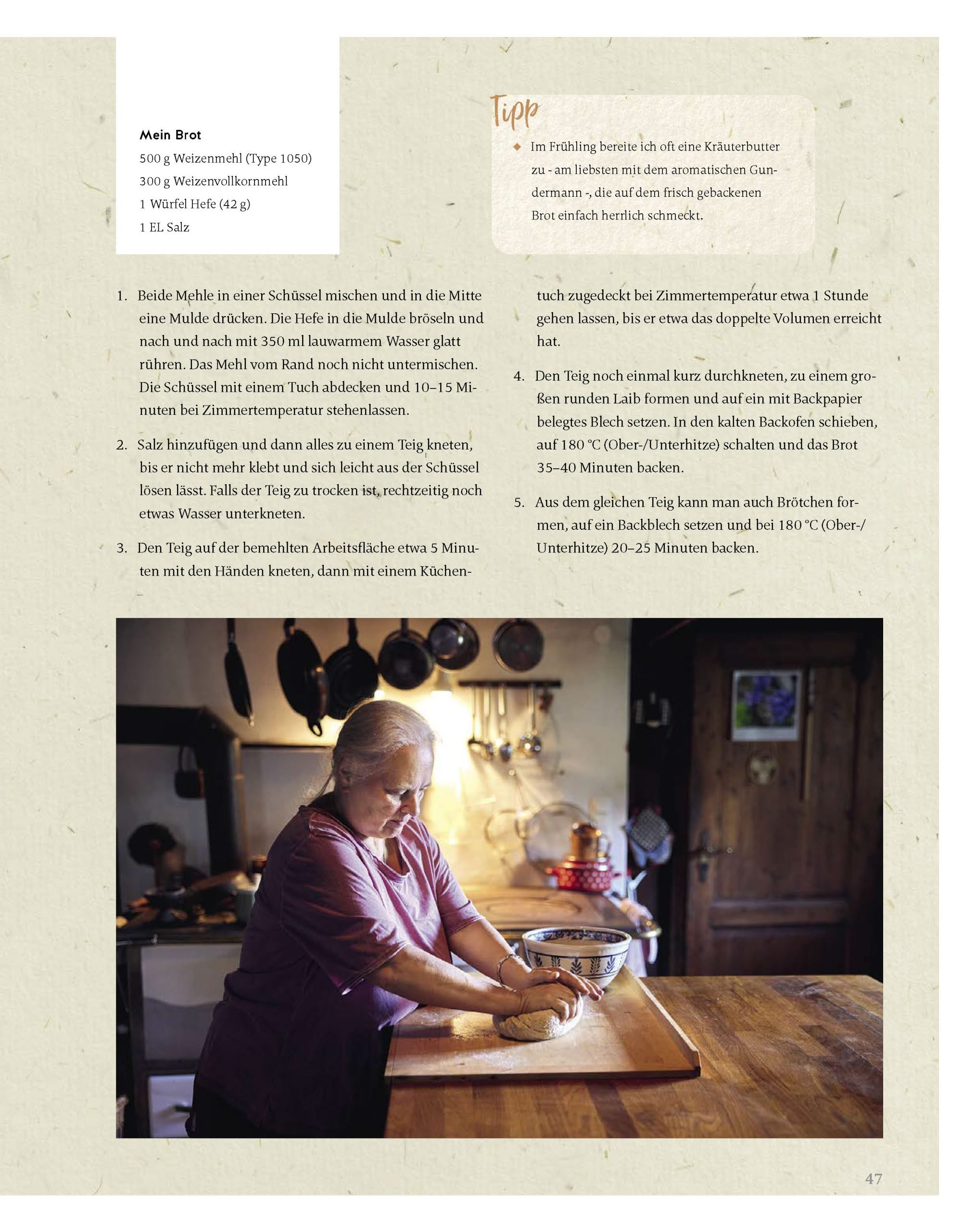 Mein Brot
500 g Weizenmehl (Type 1050)
300 g Weizenvollkornmehl
1 Würfel Hefe (42 g)
1 EL Salz

Tipp
◆ Im Frühling bereite ich oft eine Kräuterbutter zu - am liebsten mit dem aromatischen Gundermann -, die auf dem frisch gebackenen Brot einfach herrlich schmeckt.

1. Beide Mehle in einer Schüssel mischen und in die Mitte eine Mulde drücken. Die Hefe in die Mulde bröseln und nach und nach mit 350 ml lauwarmem Wasser glatt rühren. Das Mehl vom Rand noch nicht untermischen. Die Schüssel mit einem Tuch abdecken und 10–15 Minuten bei Zimmertemperatur stehenlassen.

2. Salz hinzufügen und dann alles zu einem Teig kneten, bis er nicht mehr klebt und sich leicht aus der Schüssel lösen lässt. Falls der Teig zu trocken ist, rechtzeitig noch etwas Wasser unterkneten.

3. Den Teig auf der bemehlten Arbeitsfläche etwa 5 Minuten mit den Händen kneten, dann mit einem Küchentuch zugedeckt bei Zimmertemperatur etwa 1 Stunde gehen lassen, bis er etwa das doppelte Volumen erreicht hat.

4. Den Teig noch einmal kurz durchkneten, zu einem großen runden Laib formen und auf ein mit Backpapier belegtes Blech setzen. In den kalten Backofen schieben, auf 180 °C (Ober-/Unterhitze) schalten und das Brot 35–40 Minuten backen.

5. Aus dem gleichen Teig kann man auch Brötchen formen, auf ein Backblech setzen und bei 180 °C (Ober-/Unterhitze) 20–25 Minuten backen.

47